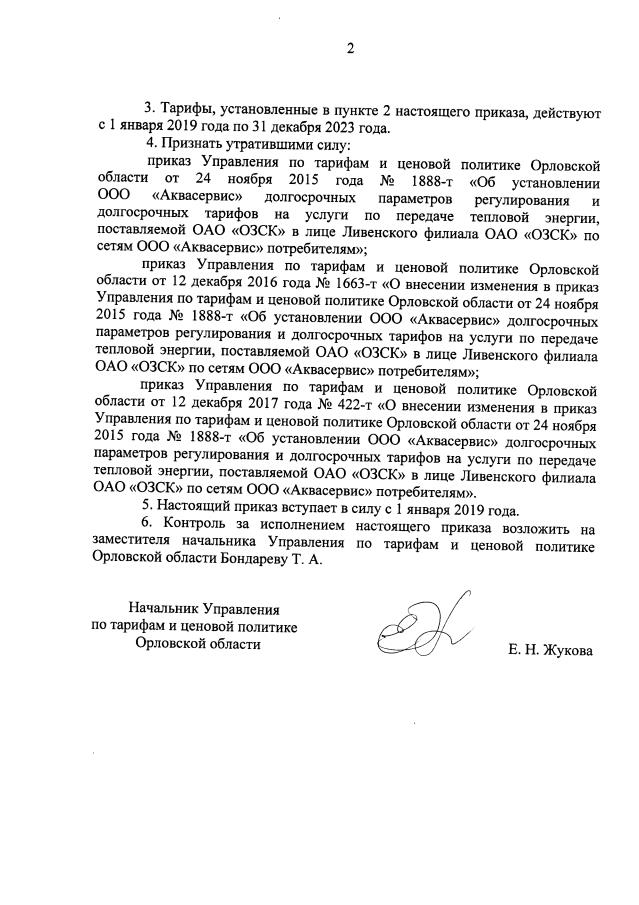 2

3. Тарифы, установленные в пункте 2 настоящего приказа, действуют с 1 января 2019 года по 31 декабря 2023 года.

4. Признать утратившими силу:

приказ Управления по тарифам и ценовой политике Орловской области от 24 ноября 2015 года № 1888-т «Об установлении ООО «Аквасервис» долгосрочных параметров регулирования и долгосрочных тарифов на услуги по передаче тепловой энергии, поставляемой ОАО «ОЗСК» в лице Ливенского филиала ОАО «ОЗСК» по сетям ООО «Аквасервис» потребителям»;

приказ Управления по тарифам и ценовой политике Орловской области от 12 декабря 2016 года № 1663-т «О внесении изменения в приказ Управления по тарифам и ценовой политике Орловской области от 24 ноября 2015 года № 1888-т «Об установлении ООО «Аквасервис» долгосрочных параметров регулирования и долгосрочных тарифов на услуги по передаче тепловой энергии, поставляемой ОАО «ОЗСК» в лице Ливенского филиала ОАО «ОЗСК» по сетям ООО «Аквасервис» потребителям»;

приказ Управления по тарифам и ценовой политике Орловской области от 12 декабря 2017 года № 422-т «О внесении изменения в приказ Управления по тарифам и ценовой политике Орловской области от 24 ноября 2015 года № 1888-т «Об установлении ООО «Аквасервис» долгосрочных параметров регулирования и долгосрочных тарифов на услуги по передаче тепловой энергии, поставляемой ОАО «ОЗСК» в лице Ливенского филиала ОАО «ОЗСК» по сетям ООО «Аквасервис» потребителям».

5. Настоящий приказ вступает в силу с 1 января 2019 года.

6. Контроль за исполнением настоящего приказа возложить на заместителя начальника Управления по тарифам и ценовой политике Орловской области Бондареву Т. А.

Начальник Управления
по тарифам и ценовой политике
Орловской области

Е. Н. Жукова